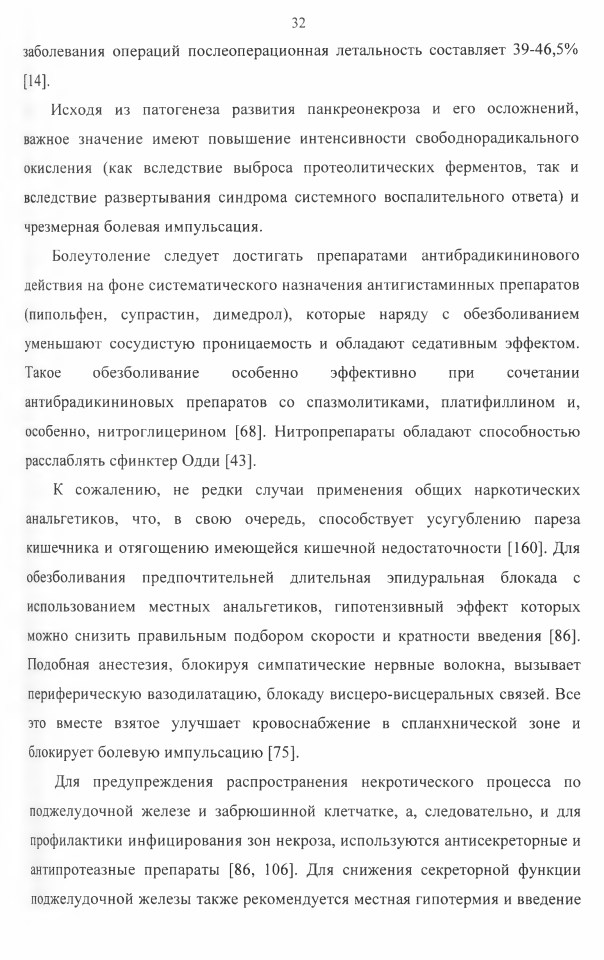 32

заболевания операций послеоперационная летальность составляет 39-46,5% [14].

Исходя из патогенеза развития панкреонекроза и его осложнений, важное значение имеют повышение интенсивности свободнорадикального окисления (как вследствие выброса протеолитических ферментов, так и вследствие развертывания синдрома системного воспалительного ответа) и чрезмерная болевая импульсация.

Болеутоление следует достигать препаратами антибрадикининового действия на фоне систематического назначения антигистаминных препаратов (пипольфен, супрастин, димедрол), которые наряду с обезболиванием уменьшают сосудистую проницаемость и обладают седативным эффектом. Такое обезболивание особенно эффективно при сочетании антибрадикининовых препаратов со спазмолитиками, платифиллином и, особенно, нитроглицерином [68]. Нитропрепараты обладают способностью расслаблять сфинктер Одди [43].

К сожалению, не редки случаи применения общих наркотических анальгетиков, что, в свою очередь, способствует усугублению пареза кишечника и отягощению имеющейся кишечной недостаточности [160]. Для обезболивания предпочтительней длительная эпидуральная блокада с использованием местных анальгетиков, гипотензивный эффект которых можно снизить правильным подбором скорости и кратности введения [86]. Подобная анестезия, блокируя симпатические нервные волокна, вызывает периферическую вазодилатацию, блокаду висцеро-висцеральных связей. Все это вместе взятое улучшает кровоснабжение в спланхнической зоне и блокирует болевую импульсацию [75].

Для предупреждения распространения некротического процесса по поджелудочной железе и забрюшинной клетчатке, а, следовательно, и для профилактики инфицирования зон некроза, используются антисекреторные и антипротеазные препараты [86, 106]. Для снижения секреторной функции поджелудочной железы также рекомендуется местная гипотермия и введение